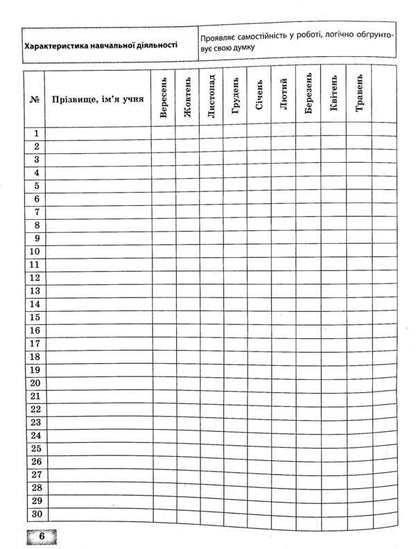 | Характеристика навчальної діяльності | Проявляє самостійність у роботі, логічно обґрунтовує свою думку |
|---|---|

| № | Прізвище, ім'я учня | Вересень | Жовтень | Листопад | Грудень | Січень | Лютий | Березень | Квітень | Травень | |
|---|---|---|---|---|---|---|---|---|---|---|---|
| 1 | | | | | | | | | | | |
| 2 | | | | | | | | | | | |
| 3 | | | | | | | | | | | |
| 4 | | | | | | | | | | | |
| 5 | | | | | | | | | | | |
| 6 | | | | | | | | | | | |
| 7 | | | | | | | | | | | |
| 8 | | | | | | | | | | | |
| 9 | | | | | | | | | | | |
| 10 | | | | | | | | | | | |
| 11 | | | | | | | | | | | |
| 12 | | | | | | | | | | | |
| 13 | | | | | | | | | | | |
| 14 | | | | | | | | | | | |
| 15 | | | | | | | | | | | |
| 16 | | | | | | | | | | | |
| 17 | | | | | | | | | | | |
| 18 | | | | | | | | | | | |
| 19 | | | | | | | | | | | |
| 20 | | | | | | | | | | | |
| 21 | | | | | | | | | | | |
| 22 | | | | | | | | | | | |
| 23 | | | | | | | | | | | |
| 24 | | | | | | | | | | | |
| 25 | | | | | | | | | | | |
| 26 | | | | | | | | | | | |
| 27 | | | | | | | | | | | |
| 28 | | | | | | | | | | | |
| 29 | | | | | | | | | | | |
| 30 | | | | | | | | | | | |

6